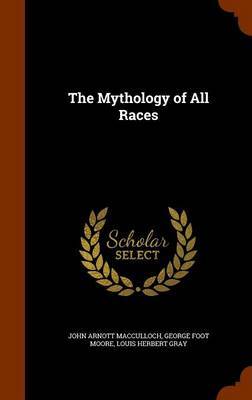 The Mythology of All Races

Scholar SELECT

JOHN ARNOTT MACCULLOCH, GEORGE FOOT MOORE, LOUIS HERBERT GRAY